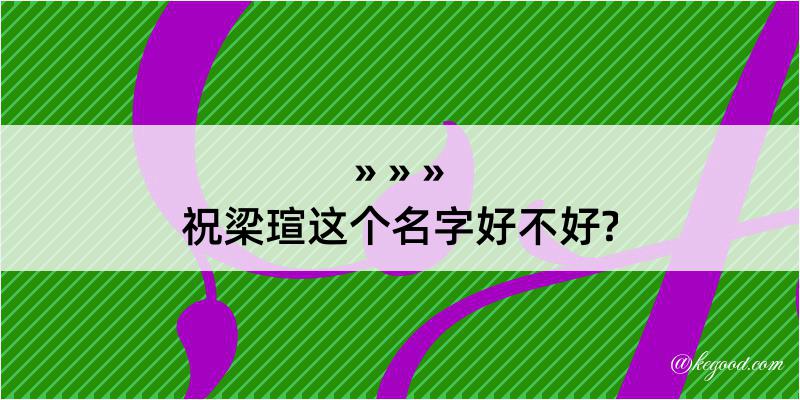 » » »
祝梁瑄这个名字好不好?

@kegood.com